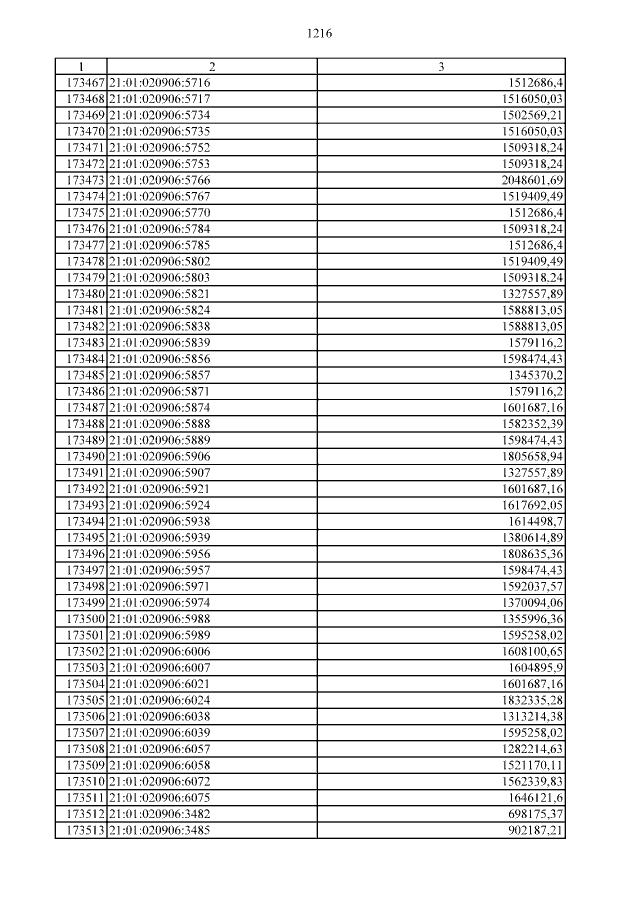 1216

| 1 | 2 | 3 |
|---|---|---|
| 173467 | 21:01:020906:5716 | 1512686,4 |
| 173468 | 21:01:020906:5717 | 1516050,03 |
| 173469 | 21:01:020906:5734 | 1502569,21 |
| 173470 | 21:01:020906:5735 | 1516050,03 |
| 173471 | 21:01:020906:5752 | 1509318,24 |
| 173472 | 21:01:020906:5753 | 1509318,24 |
| 173473 | 21:01:020906:5766 | 2048601,69 |
| 173474 | 21:01:020906:5767 | 1519409,49 |
| 173475 | 21:01:020906:5770 | 1512686,4 |
| 173476 | 21:01:020906:5784 | 1509318,24 |
| 173477 | 21:01:020906:5785 | 1512686,4 |
| 173478 | 21:01:020906:5802 | 1519409,49 |
| 173479 | 21:01:020906:5803 | 1509318,24 |
| 173480 | 21:01:020906:5821 | 1327557,89 |
| 173481 | 21:01:020906:5824 | 1588813,05 |
| 173482 | 21:01:020906:5838 | 1588813,05 |
| 173483 | 21:01:020906:5839 | 1579116,2 |
| 173484 | 21:01:020906:5856 | 1598474,43 |
| 173485 | 21:01:020906:5857 | 1345370,2 |
| 173486 | 21:01:020906:5871 | 1579116,2 |
| 173487 | 21:01:020906:5874 | 1601687,16 |
| 173488 | 21:01:020906:5888 | 1582352,39 |
| 173489 | 21:01:020906:5889 | 1598474,43 |
| 173490 | 21:01:020906:5906 | 1805658,94 |
| 173491 | 21:01:020906:5907 | 1327557,89 |
| 173492 | 21:01:020906:5921 | 1601687,16 |
| 173493 | 21:01:020906:5924 | 1617692,05 |
| 173494 | 21:01:020906:5938 | 1614498,7 |
| 173495 | 21:01:020906:5939 | 1380614,89 |
| 173496 | 21:01:020906:5956 | 1808635,36 |
| 173497 | 21:01:020906:5957 | 1598474,43 |
| 173498 | 21:01:020906:5971 | 1592037,57 |
| 173499 | 21:01:020906:5974 | 1370094,06 |
| 173500 | 21:01:020906:5988 | 1355996,36 |
| 173501 | 21:01:020906:5989 | 1595258,02 |
| 173502 | 21:01:020906:6006 | 1608100,65 |
| 173503 | 21:01:020906:6007 | 1604895,9 |
| 173504 | 21:01:020906:6021 | 1601687,16 |
| 173505 | 21:01:020906:6024 | 1832335,28 |
| 173506 | 21:01:020906:6038 | 1313214,38 |
| 173507 | 21:01:020906:6039 | 1595258,02 |
| 173508 | 21:01:020906:6057 | 1282214,63 |
| 173509 | 21:01:020906:6058 | 1521170,11 |
| 173510 | 21:01:020906:6072 | 1562339,83 |
| 173511 | 21:01:020906:6075 | 1646121,6 |
| 173512 | 21:01:020906:3482 | 698175,37 |
| 173513 | 21:01:020906:3485 | 902187,21 |